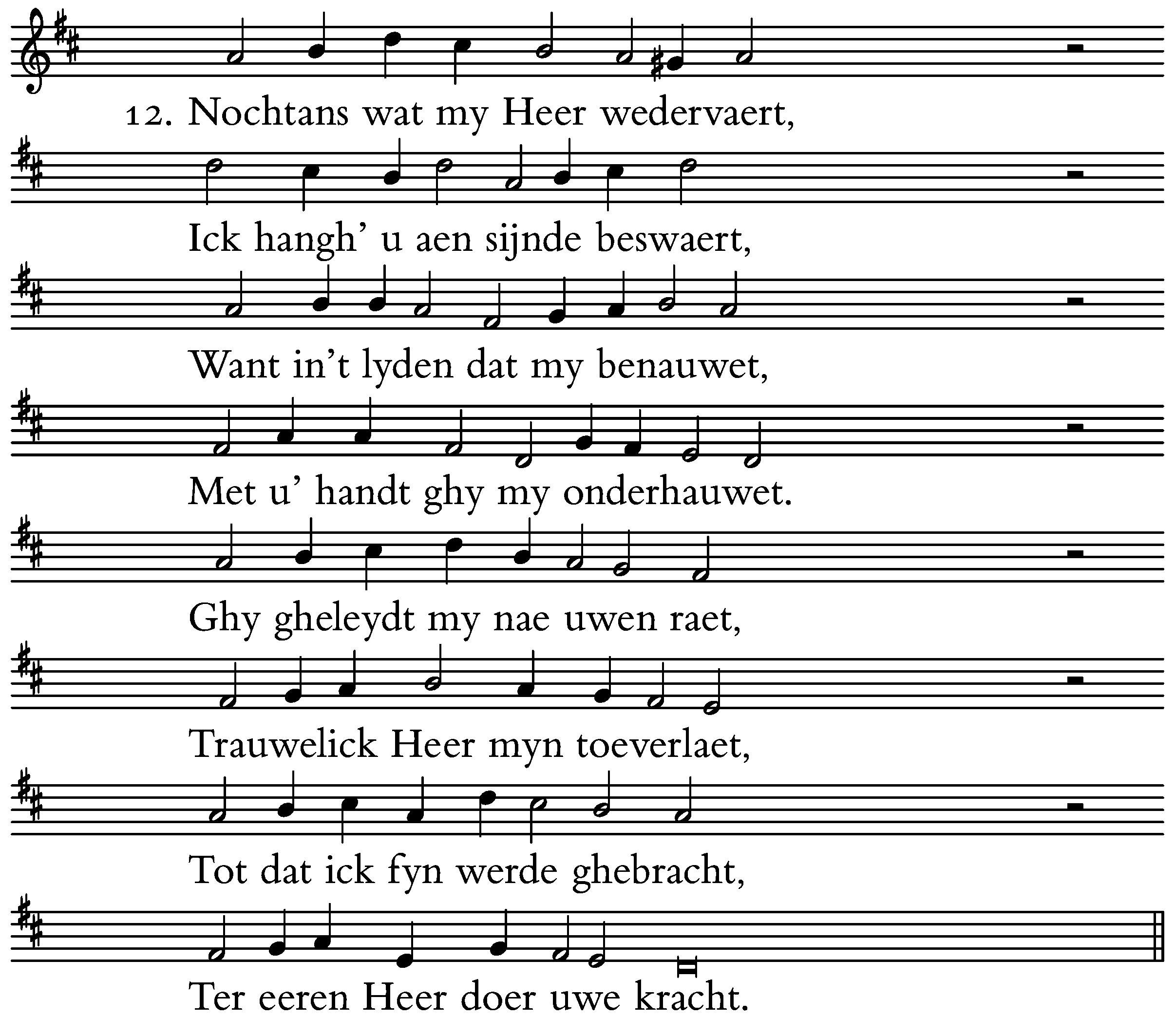 12. Nochtans wat my Heer wedervaert,

Ick hangh' u aen sijnde beswaert,

Want in't lyden dat my benauwet,

Met u' handt ghy my onderhauwet.

Ghy gheleydt my nae uwen raet,

Trauwelick Heer myn toeverlaet,

Tot dat ick fyn werde ghebracht,

Ter eeren Heer doer uwe kracht.